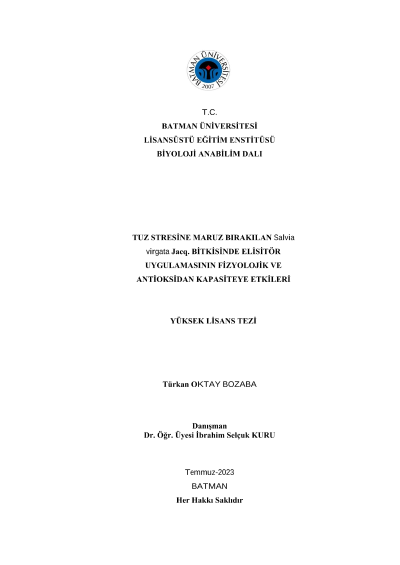 BATMAN ÜNİVERSİTESİ
2007

T.C.
BATMAN ÜNİVERSİTESİ
LİSANSÜSTÜ EĞİTİM ENSTİTÜSÜ
BİYOLOJİ ANABİLİM DALI

TUZ STRESİNE MARUZ BIRAKILAN Salvia virgata Jacq. BİTKİSİNDE ELİSİTÖR UYGULAMASININ FİZYOLOJİK VE ANTİOKSİDAN KAPASİTEYE ETKİLERİ

YÜKSEK LİSANS TEZİ

Türkan OKTAY BOZABA

Danışman
Dr. Öğr. Üyesi İbrahim Selçuk KURU

Temmuz-2023
BATMAN
Her Hakkı Saklıdır